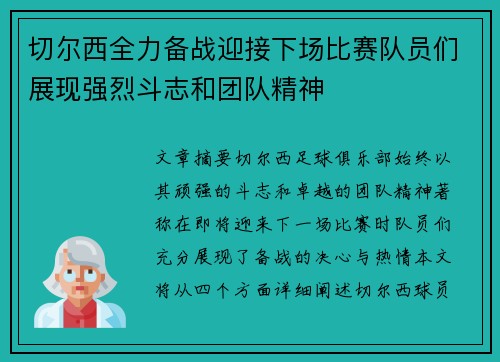 切尔西全力备战迎接下场比赛队员们展现强烈斗志和团队精神

文章摘要切尔西足球俱乐部始终以其顽强的斗志和卓越的团队精神著称在即将迎来下一场比赛时队员们充分展现了备战的决心与热情本文将从四个方面详细阐述切尔西球员